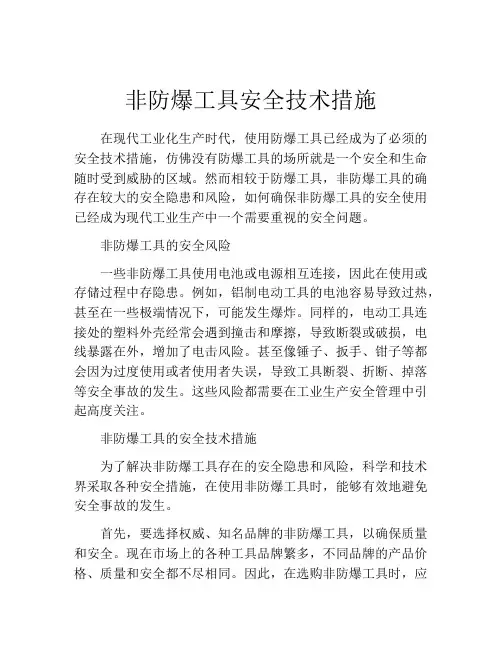 非防爆工具安全技术措施

在现代工业化生产时代，使用防爆工具已经成为了必须的安全技术措施，仿佛没有防爆工具的场所就是一个安全和生命随时受到威胁的区域。然而相较于防爆工具，非防爆工具的确存在较大的安全隐患和风险，如何确保非防爆工具的安全使用已经成为现代工业生产中一个需要重视的安全问题。

非防爆工具的安全风险

一些非防爆工具使用电池或电源相互连接，因此在使用或存储过程中存隐患。例如，铝制电动工具的电池容易导致过热，甚至在一些极端情况下，可能发生爆炸。同样的，电动工具连接处的塑料外壳经常会遇到撞击和摩擦，导致断裂或破损，电线暴露在外，增加了电击风险。甚至像锤子、扳手、钳子等都会因为过度使用或者使用者失误，导致工具断裂、折断、掉落等安全事故的发生。这些风险都需要在工业生产安全管理中引起高度关注。

非防爆工具的安全技术措施

为了解决非防爆工具存在的安全隐患和风险，科学和技术界采取各种安全措施，在使用非防爆工具时，能够有效地避免安全事故的发生。

首先，要选择权威、知名品牌的非防爆工具，以确保质量和安全。现在市场上的各种工具品牌繁多，不同品牌的产品价格、质量和安全都不尽相同。因此，在选购非防爆工具时，应